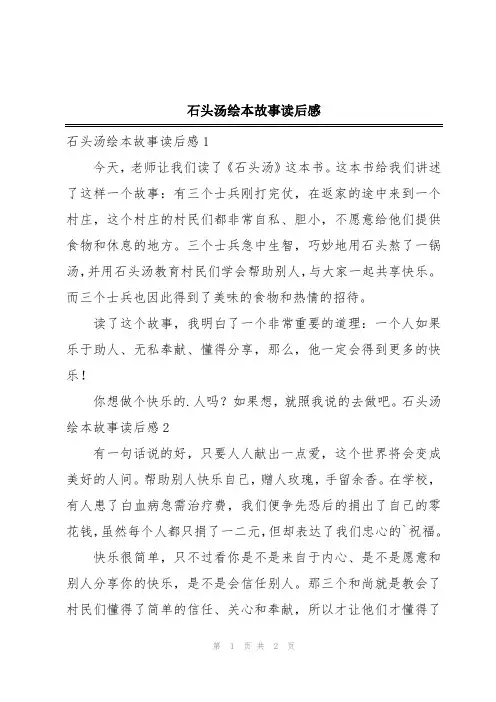 石头汤绘本故事读后感

石头汤绘本故事读后感 1

今天，老师让我们读了《石头汤》这本书。这本书给我们讲述了这样一个故事：有三个士兵刚打完仗，在返家的途中来到一个村庄，这个村庄的村民们都非常自私、胆小，不愿意给他们提供食物和休息的地方。三个士兵急中生智，巧妙地用石头熬了一锅汤，并用石头汤教育村民们学会帮助别人，与大家一起共享快乐。而三个士兵也因此得到了美味的食物和热情的招待。

读了这个故事，我明白了一个非常重要的道理：一个人如果乐于助人、无私奉献、懂得分享，那么，他一定会得到更多的快乐！

你想做个快乐的.人吗？如果想，就照我说的去做吧。石头汤绘本故事读后感 2

有一句话说的好，只要人人献出一点爱，这个世界将会变成美好的人间。帮助别人快乐自己，赠人玫瑰，手留余香。在学校，有人患了白血病急需治疗费，我们便争先恐后的捐出了自己的零花钱，虽然每个人都只捐了一二元，但却表达了我们忠心的`祝福。

快乐很简单，只不过看你是不是来自于内心、是不是愿意和别人分享你的快乐，是不是会信任别人。那三个和尚就是教会了村民们懂得了简单的信任、关心和奉献，所以才让他们才懂得了

第 1 页 共 2 页